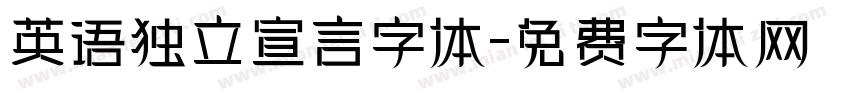 英语独立宣言字体-免费字体网